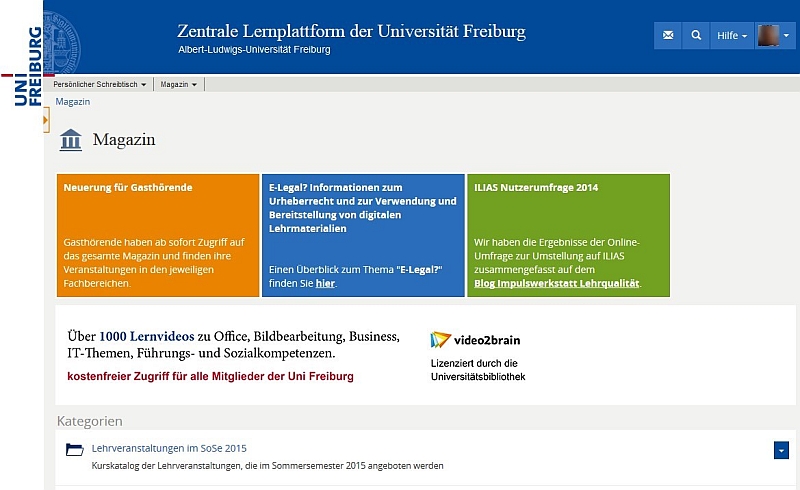 UNI FREIBURG

Zentrale Lernplattform der Universität Freiburg
Albert-Ludwigs-Universität Freiburg

Hilfe

Persönlicher Schreibtisch Magazin

Magazin

Magazin

Neuerung für Gasthörende

Gasthörende haben ab sofort Zugriff auf das gesamte Magazin und finden ihre Veranstaltungen in den jeweiligen Fachbereichen.

E-Legal? Informationen zum Urheberrecht und zur Verwendung und Bereitstellung von digitalen Lehrmaterialien

Einen Überblick zum Thema "E-Legal?" finden Sie hier.

ILIAS Nutzerumfrage 2014

Wir haben die Ergebnisse der Online-Umfrage zur Umstellung auf ILIAS zusammengefasst auf dem Blog Impulswerkstatt Lehrqualität.

Über 1000 Lernvideos zu Office, Bildbearbeitung, Business, IT-Themen, Führungs- und Sozialkompetenzen.
kostenfreier Zugriff für alle Mitglieder der Uni Freiburg

video2brain
Lizenziert durch die Universitätsbibliothek

Kategorien

Lehrveranstaltungen im SoSe 2015
Kurskatalog der Lehrveranstaltungen, die im Sommersemester 2015 angeboten werden